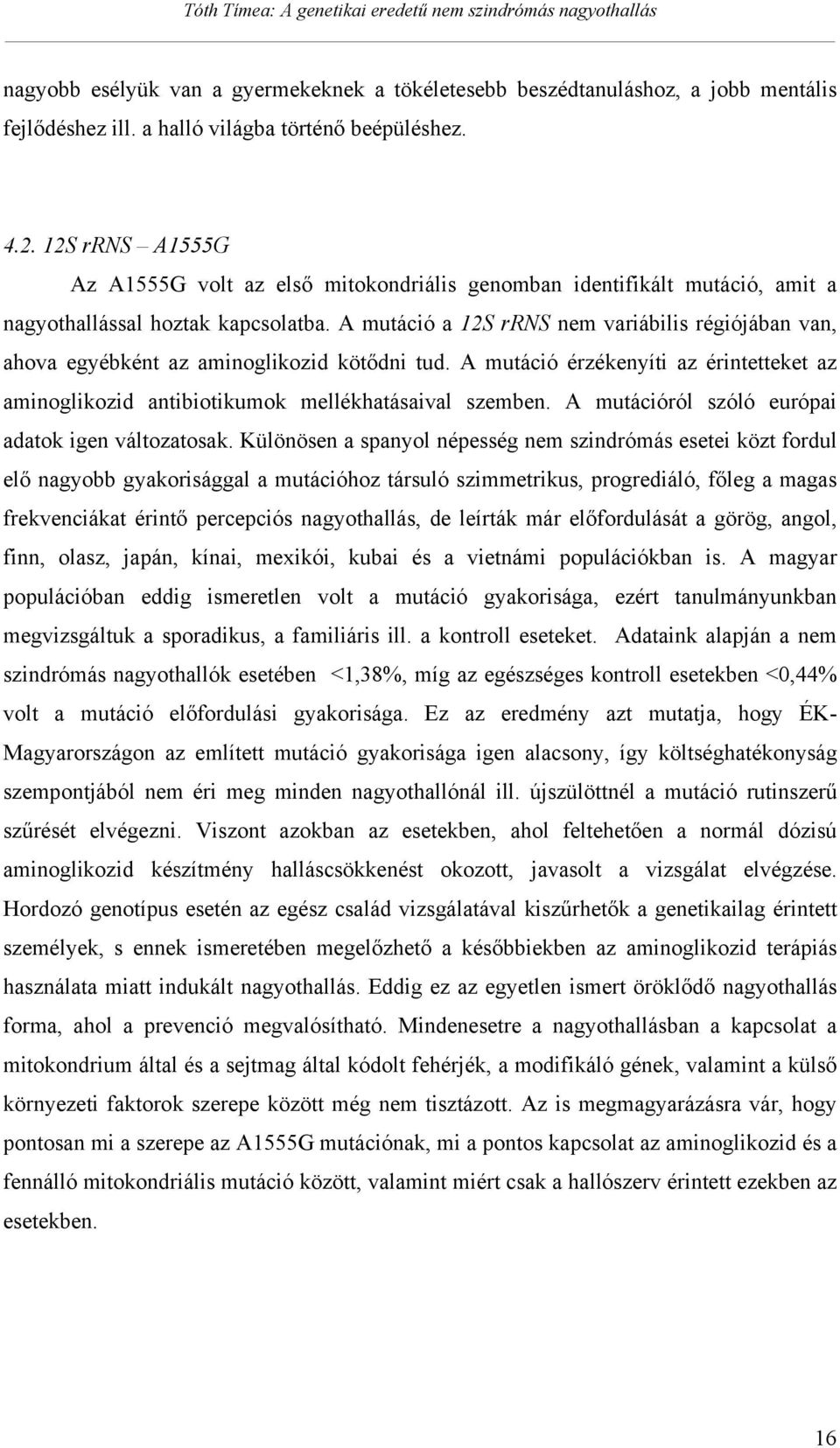 Tóth Tímea: A genetikai eredetű nem szindrómás nagyothallás

nagyobb esélyük van a gyermekeknek a tökéletesebb beszédtanuláshoz, a jobb mentális fejlődéshez ill. a halló világba történő beépüléshez.

4.2. 12S rRNS – A1555G

Az A1555G volt az első mitokondriális genomban identifikált mutáció, amit a nagyothallással hoztak kapcsolatba. A mutáció a 12S rRNS nem variábilis régiójában van, ahova egyébként az aminoglikozid kötődni tud. A mutáció érzékenyíti az érintetteket az aminoglikozid antibiotikumok mellékhatásaival szemben. A mutációról szóló európai adatok igen változatosak. Különösen a spanyol népesség nem szindrómás esetei közt fordul elő nagyobb gyakorisággal a mutációhoz társuló szimmetrikus, progrediáló, főleg a magas frekvenciákat érintő percepciós nagyothallás, de leírták már előfordulását a görög, angol, finn, olasz, japán, kínai, mexikói, kubai és a vietnámi populációkban is. A magyar populációban eddig ismeretlen volt a mutáció gyakorisága, ezért tanulmányunkban megvizsgáltuk a sporadikus, a familiáris ill. a kontroll eseteket. Adataink alapján a nem szindrómás nagyothallók esetében <1,38%, míg az egészséges kontroll esetekben <0,44% volt a mutáció előfordulási gyakorisága. Ez az eredmény azt mutatja, hogy ÉK-Magyarországon az említett mutáció gyakorisága igen alacsony, így költséghatékonyság szempontjából nem éri meg minden nagyothallónál ill. újszülöttnél a mutáció rutinszerű szűrését elvégezni. Viszont azokban az esetekben, ahol feltehetően a normál dózisú aminoglikozid készítmény halláscsökkenést okozott, javasolt a vizsgálat elvégzése. Hordozó genotípus esetén az egész család vizsgálatával kiszűrhetők a genetikailag érintett személyek, s ennek ismeretében megelőzhető a későbbiekben az aminoglikozid terápiás használata miatt indukált nagyothallás. Eddig ez az egyetlen ismert öröklődő nagyothallás forma, ahol a prevenció megvalósítható. Mindenesetre a nagyothallásban a kapcsolat a mitokondrium által és a sejtmag által kódolt fehérjék, a modifikáló gének, valamint a külső környezeti faktorok szerepe között még nem tisztázott. Az is megmagyarázásra vár, hogy pontosan mi a szerepe az A1555G mutációnak, mi a pontos kapcsolat az aminoglikozid és a fennálló mitokondriális mutáció között, valamint miért csak a hallószerv érintett ezekben az esetekben.

16